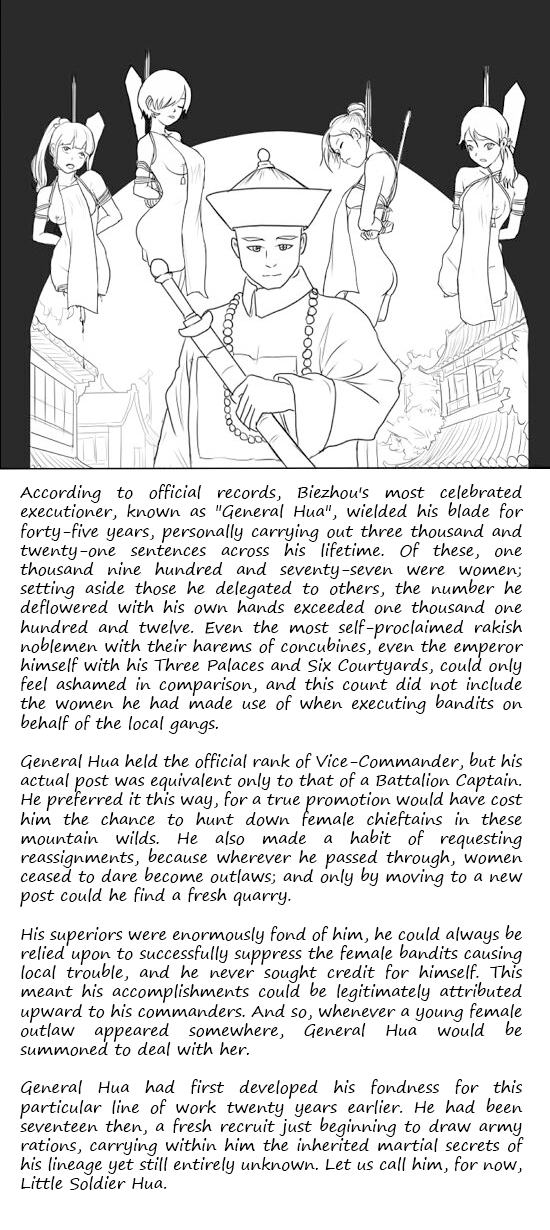 According to official records, Biezhou's most celebrated executioner, known as "General Hua", wielded his blade for forty-five years, personally carrying out three thousand and twenty-one sentences across his lifetime. Of these, one thousand nine hundred and seventy-seven were women; setting aside those he delegated to others, the number he deflowered with his own hands exceeded one thousand one hundred and twelve. Even the most self-proclaimed rakish noblemen with their harems of concubines, even the emperor himself with his Three Palaces and Six Courtyards, could only feel ashamed in comparison, and this count did not include the women he had made use of when executing bandits on behalf of the local gangs.

General Hua held the official rank of Vice-Commander, but his actual post was equivalent only to that of a Battalion Captain. He preferred it this way, for a true promotion would have cost him the chance to hunt down female chieftains in these mountain wilds. He also made a habit of requesting reassignments, because wherever he passed through, women ceased to dare become outlaws; and only by moving to a new post could he find a fresh quarry.

His superiors were enormously fond of him, he could always be relied upon to successfully suppress the female bandits causing local trouble, and he never sought credit for himself. This meant his accomplishments could be legitimately attributed upward to his commanders. And so, whenever a young female outlaw appeared somewhere, General Hua would be summoned to deal with her.

General Hua had first developed his fondness for this particular line of work twenty years earlier. He had been seventeen then, a fresh recruit just beginning to draw army rations, carrying within him the inherited martial secrets of his lineage yet still entirely unknown. Let us call him, for now, Little Soldier Hua.